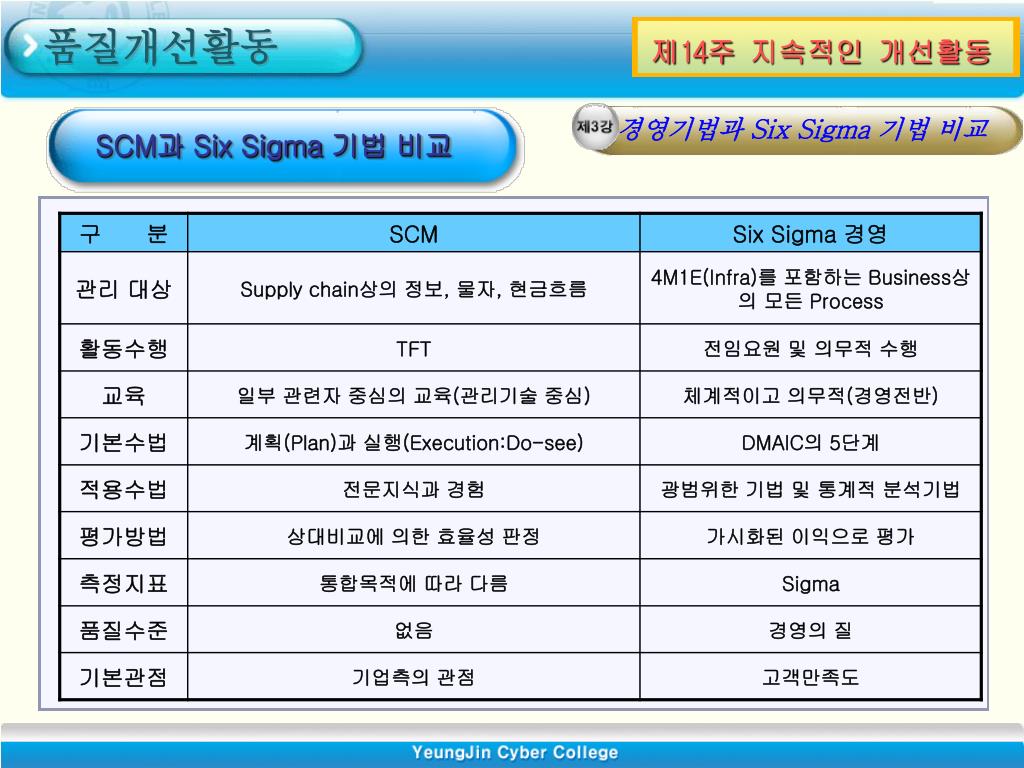 품질개선활동

제14주 지속적인 개선활동

SCM과 Six Sigma 기법 비교

제3강 경영기법과 Six Sigma 기법 비교

| 구 분 | SCM | Six Sigma 경영 |
|---|---|---|
| 관리 대상 | Supply chain상의 정보, 물자, 현금흐름 | 4M1E(Infra)를 포함하는 Business상의 모든 Process |
| 활동수행 | TFT | 전임요원 및 의무적 수행 |
| 교육 | 일부 관련자 중심의 교육(관리기술 중심) | 체계적이고 의무적(경영전반) |
| 기본수법 | 계획(Plan)과 실행(Execution:Do-see) | DMAIC의 5단계 |
| 적용수법 | 전문지식과 경험 | 광범위한 기법 및 통계적 분석기법 |
| 평가방법 | 상대비교에 의한 효율성 판정 | 가시화된 이익으로 평가 |
| 측정지표 | 통합목적에 따라 다름 | Sigma |
| 품질수준 | 없음 | 경영의 질 |
| 기본관점 | 기업측의 관점 | 고객만족도 |

YeungJin Cyber College